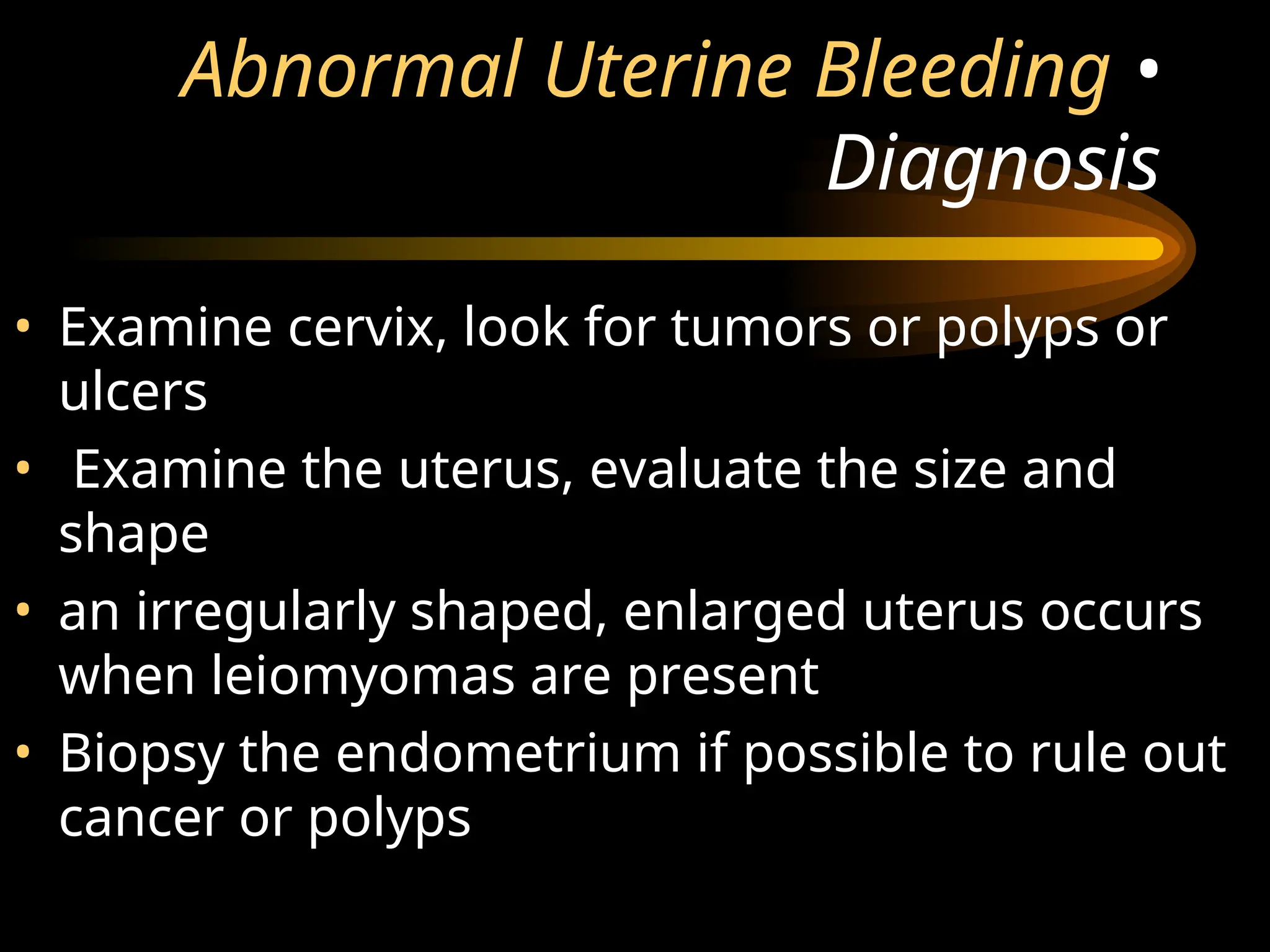 Abnormal Uterine Bleeding • Diagnosis

• Examine cervix, look for tumors or polyps or ulcers
•  Examine the uterus, evaluate the size and shape
• an irregularly shaped, enlarged uterus occurs when leiomyomas are present
• Biopsy the endometrium if possible to rule out cancer or polyps